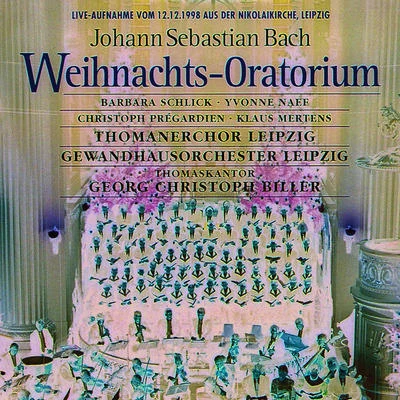 LIVE-AUFNAHME VOM 12.12.1998 AUS DER NIKOLAIKIRCHE, LEIPZIG

Johann Sebastian Bach

Weihnachts-Oratorium

BARBARA SCHLICK · YVONNE NAEF

CHRISTOPH PRÉGARDIEN · KLAUS MERTENS

THOMANERCHOR LEIPZIG

GEWANDHAUSORCHESTER LEIPZIG

THOMASKANTOR

GEORG CHRISTOPH BILLER